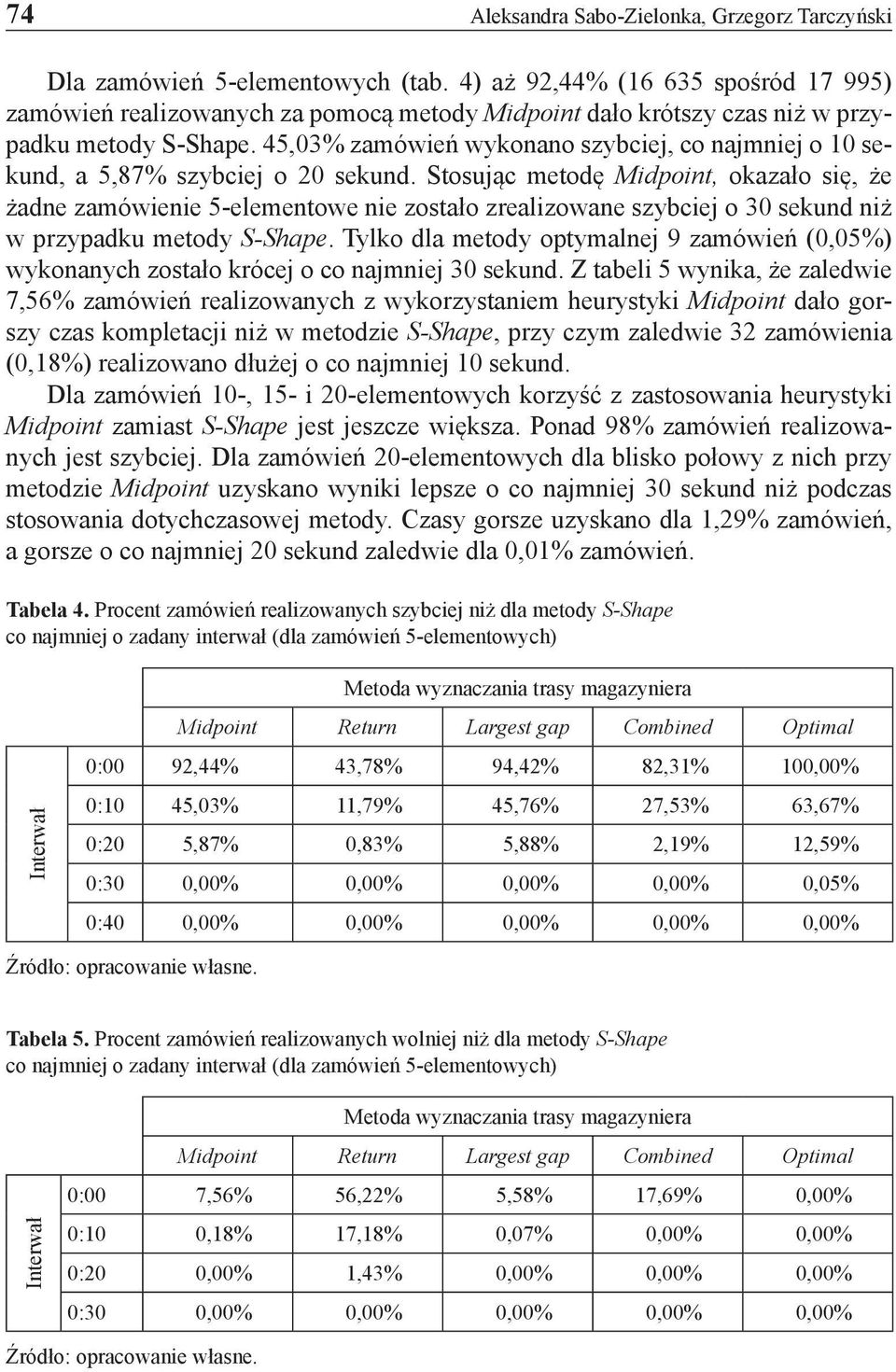 74 Aleksandra Sabo-Zielonka, Grzegorz Tarczyński

Dla zamówień 5-elementowych (tab. 4) aż 92,44% (16 635 spośród 17 995) zamówień realizowanych za pomocą metody Midpoint dało krótszy czas niż w przypadku metody S-Shape. 45,03% zamówień wykonano szybciej, co najmniej o 10 sekund, a 5,87% szybciej o 20 sekund. Stosując metodę Midpoint, okazało się, że żadne zamówienie 5-elementowe nie zostało zrealizowane szybciej o 30 sekund niż w przypadku metody S-Shape. Tylko dla metody optymalnej 9 zamówień (0,05%) wykonanych zostało krócej o co najmniej 30 sekund. Z tabeli 5 wynika, że zaledwie 7,56% zamówień realizowanych z wykorzystaniem heurystyki Midpoint dało gorszy czas kompletacji niż w metodzie S-Shape, przy czym zaledwie 32 zamówienia (0,18%) realizowano dłużej o co najmniej 10 sekund.

Dla zamówień 10-, 15- i 20-elementowych korzyść z zastosowania heurystyki Midpoint zamiast S-Shape jest jeszcze większa. Ponad 98% zamówień realizowanych jest szybciej. Dla zamówień 20-elementowych dla blisko połowy z nich przy metodzie Midpoint uzyskano wyniki lepsze o co najmniej 30 sekund niż podczas stosowania dotychczasowej metody. Czasy gorsze uzyskano dla 1,29% zamówień, a gorsze o co najmniej 20 sekund zaledwie dla 0,01% zamówień.

Tabela 4. Procent zamówień realizowanych szybciej niż dla metody S-Shape co najmniej o zadany interwał (dla zamówień 5-elementowych)

| | | Metoda wyznaczania trasy magazyniera | | | | |
|---|---|---|---|---|---|---|
| | | Midpoint | Return | Largest gap | Combined | Optimal |
| Interwał | 0:00 | 92,44% | 43,78% | 94,42% | 82,31% | 100,00% |
| | 0:10 | 45,03% | 11,79% | 45,76% | 27,53% | 63,67% |
| | 0:20 | 5,87% | 0,83% | 5,88% | 2,19% | 12,59% |
| | 0:30 | 0,00% | 0,00% | 0,00% | 0,00% | 0,05% |
| | 0:40 | 0,00% | 0,00% | 0,00% | 0,00% | 0,00% |

Źródło: opracowanie własne.

Tabela 5. Procent zamówień realizowanych wolniej niż dla metody S-Shape co najmniej o zadany interwał (dla zamówień 5-elementowych)

| | | Metoda wyznaczania trasy magazyniera | | | | |
|---|---|---|---|---|---|---|
| | | Midpoint | Return | Largest gap | Combined | Optimal |
| Interwał | 0:00 | 7,56% | 56,22% | 5,58% | 17,69% | 0,00% |
| | 0:10 | 0,18% | 17,18% | 0,07% | 0,00% | 0,00% |
| | 0:20 | 0,00% | 1,43% | 0,00% | 0,00% | 0,00% |
| | 0:30 | 0,00% | 0,00% | 0,00% | 0,00% | 0,00% |

Źródło: opracowanie własne.